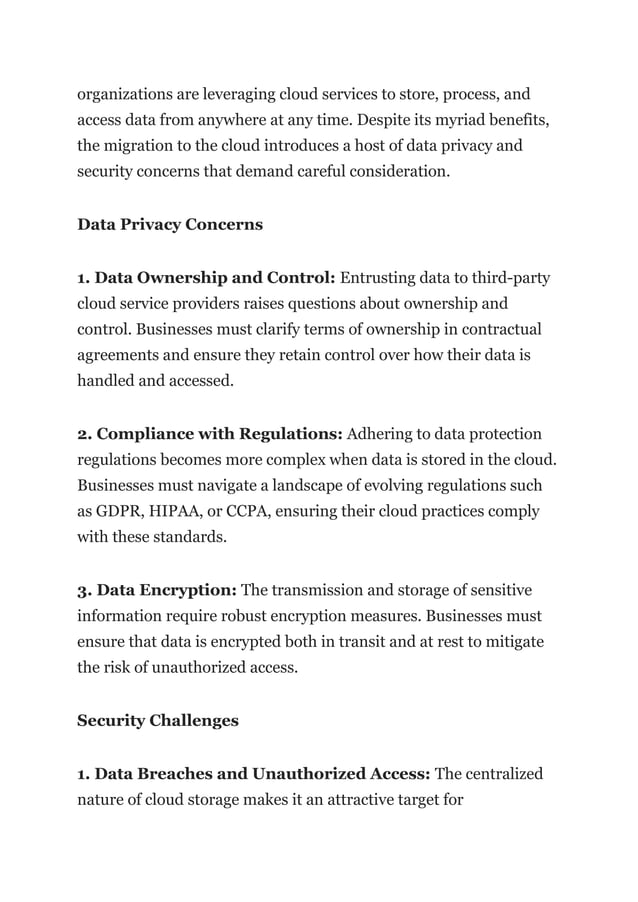 organizations are leveraging cloud services to store, process, and access data from anywhere at any time. Despite its myriad benefits, the migration to the cloud introduces a host of data privacy and security concerns that demand careful consideration.

Data Privacy Concerns

1. Data Ownership and Control: Entrusting data to third-party cloud service providers raises questions about ownership and control. Businesses must clarify terms of ownership in contractual agreements and ensure they retain control over how their data is handled and accessed.

2. Compliance with Regulations: Adhering to data protection regulations becomes more complex when data is stored in the cloud. Businesses must navigate a landscape of evolving regulations such as GDPR, HIPAA, or CCPA, ensuring their cloud practices comply with these standards.

3. Data Encryption: The transmission and storage of sensitive information require robust encryption measures. Businesses must ensure that data is encrypted both in transit and at rest to mitigate the risk of unauthorized access.

Security Challenges

1. Data Breaches and Unauthorized Access: The centralized nature of cloud storage makes it an attractive target for